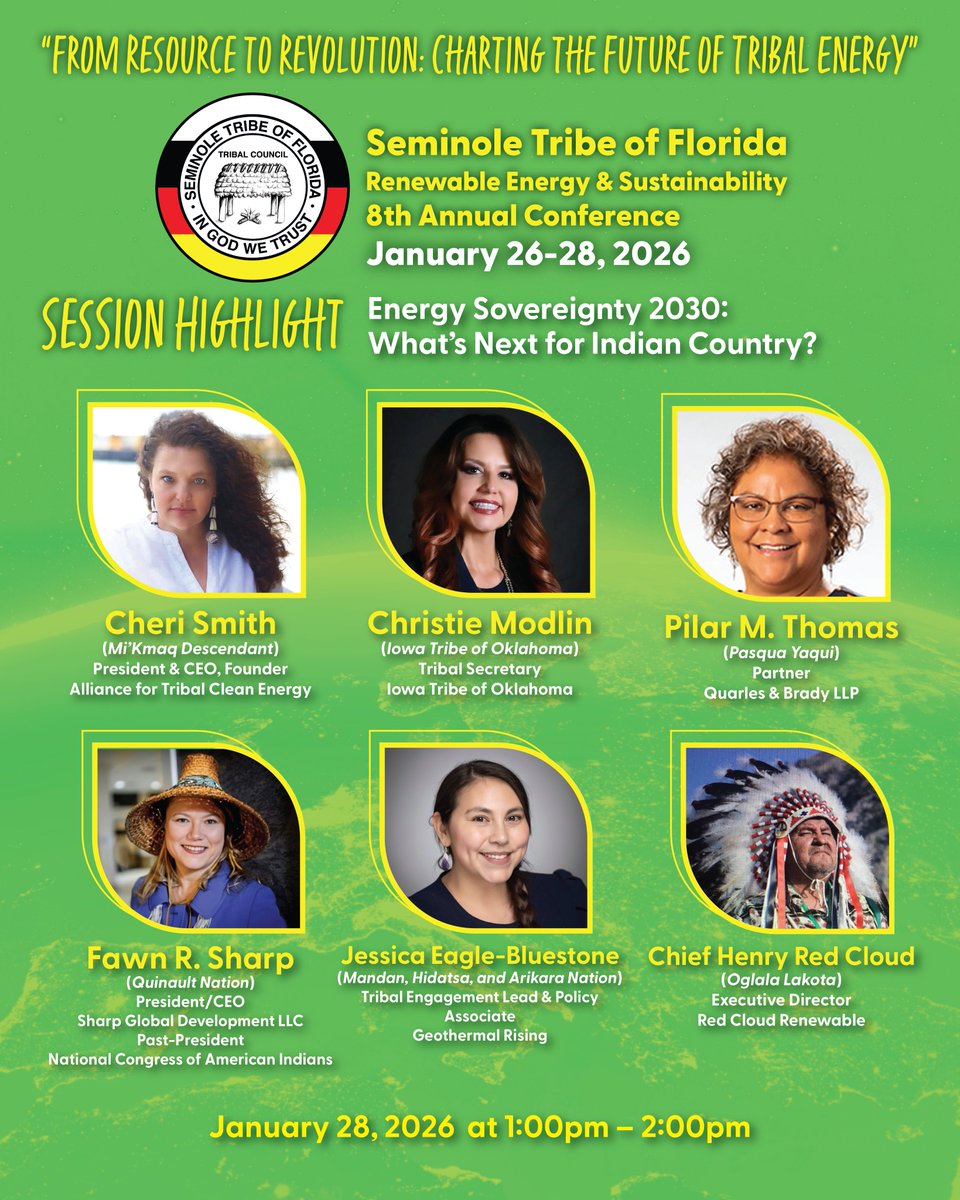 "FROM RESOURCE TO REVOLUTION: CHARTING THE FUTURE OF TRIBAL ENERGY"

SEMINOLE TRIBE OF FLORIDA
TRIBAL COUNCIL
IN GOD WE TRUST

Seminole Tribe of Florida
Renewable Energy & Sustainability
8th Annual Conference
January 26-28, 2026

SESSION HIGHLIGHT

Energy Sovereignty 2030: What's Next for Indian Country?

Cheri Smith
(Mi'Kmaq Descendant)
President & CEO, Founder
Alliance for Tribal Clean Energy

Christie Modlin
(Iowa Tribe of Oklahoma)
Tribal Secretary
Iowa Tribe of Oklahoma

Pilar M. Thomas
(Pasqua Yaqui)
Partner
Quarles & Brady LLP

Fawn R. Sharp
(Quinault Nation)
President/CEO
Sharp Global Development LLC
Past-President
National Congress of American Indians

Jessica Eagle-Bluestone
(Mandan, Hidatsa, and Arikara Nation)
Tribal Engagement Lead & Policy Associate
Geothermal Rising

Chief Henry Red Cloud
(Oglala Lakota)
Executive Director
Red Cloud Renewable

January 28, 2026 at 1:00pm – 2:00pm